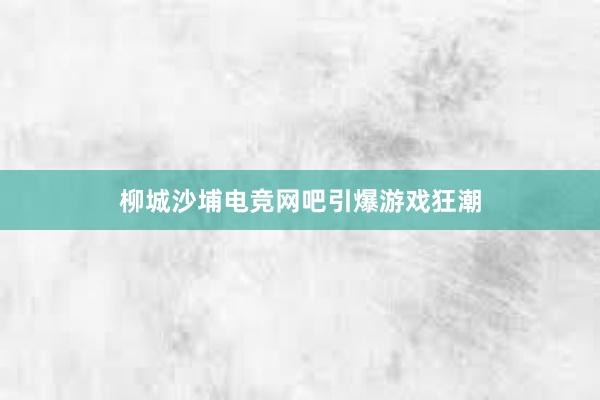 柳城沙埔电竞网吧引爆游戏狂潮